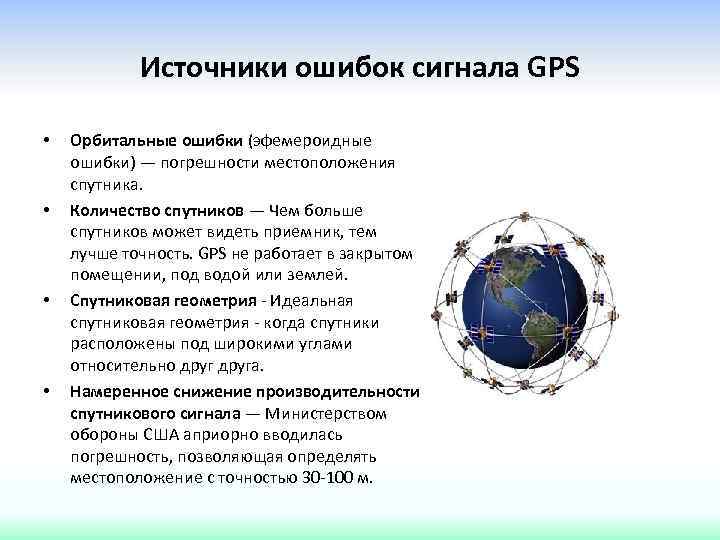 Источники ошибок сигнала GPS

• Орбитальные ошибки (эфемероидные ошибки) — погрешности местоположения спутника.

• Количество спутников — Чем больше спутников может видеть приемник, тем лучше точность. GPS не работает в закрытом помещении, под водой или землей.

• Спутниковая геометрия - Идеальная спутниковая геометрия - когда спутники расположены под широкими углами относительно друг друга.

• Намеренное снижение производительности спутникового сигнала — Министерством обороны США априорно вводилась погрешность, позволяющая определять местоположение с точностью 30-100 м.